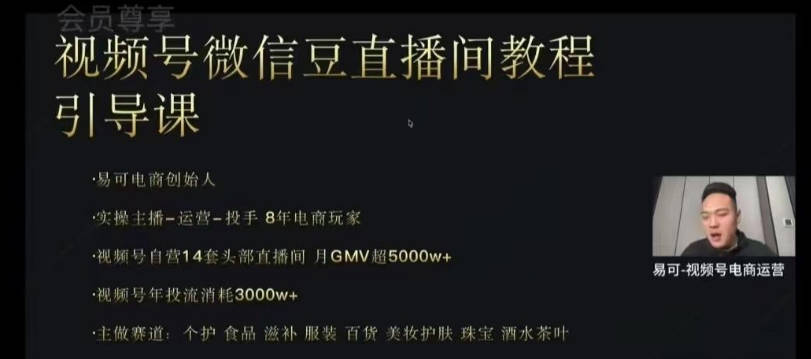 会员尊享

视频号微信豆直播间教程
引导课

·易可电商创始人

·实操主播-运营-投手 8年电商玩家

·视频号自营14套头部直播间 月GMV超5000w+

·视频号年投流消耗3000w+

·主做赛道：个护 食品 滋补 服装 百货 美妆护肤 珠宝 酒水茶叶

易可-视频号电商运营